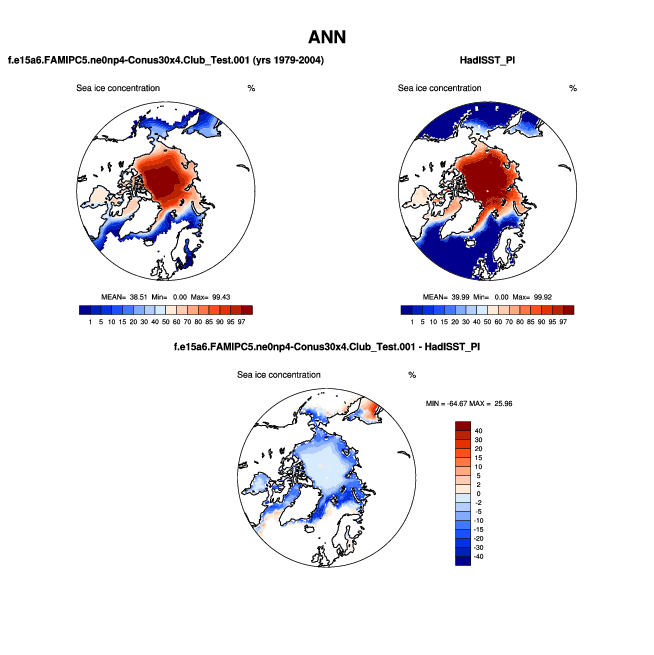 ANN

f.e15a6.FAMIPC5.ne0np4-Conus30x4.Club_Test.001 (yrs 1979-2004)

Sea ice concentration %

MEAN= 38.51 Min= 0.00 Max= 99.43

1 5 10 15 20 30 40 50 60 70 80 85 90 95 97

HadISST_PI

Sea ice concentration %

MEAN= 39.99 Min= 0.00 Max= 99.92

1 5 10 15 20 30 40 50 60 70 80 85 90 95 97

f.e15a6.FAMIPC5.ne0np4-Conus30x4.Club_Test.001 - HadISST_PI

Sea ice concentration %

MIN = -64.67 MAX = 25.96

40
30
20
15
10
5
2
0
-2
-5
-10
-15
-20
-30
-40